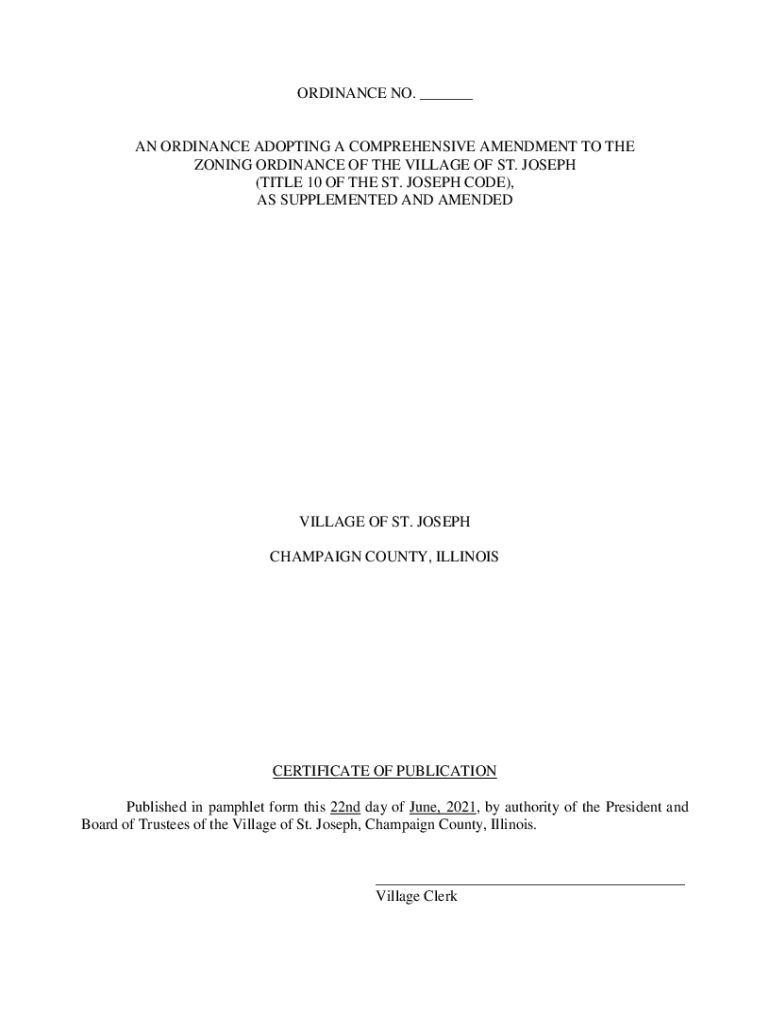 ORDINANCE NO. _______

AN ORDINANCE ADOPTING A COMPREHENSIVE AMENDMENT TO THE ZONING ORDINANCE OF THE VILLAGE OF ST. JOSEPH (TITLE 10 OF THE ST. JOSEPH CODE), AS SUPPLEMENTED AND AMENDED

VILLAGE OF ST. JOSEPH

CHAMPAIGN COUNTY, ILLINOIS

CERTIFICATE OF PUBLICATION

Published in pamphlet form this 22nd day of June, 2021, by authority of the President and Board of Trustees of the Village of St. Joseph, Champaign County, Illinois.

Village Clerk